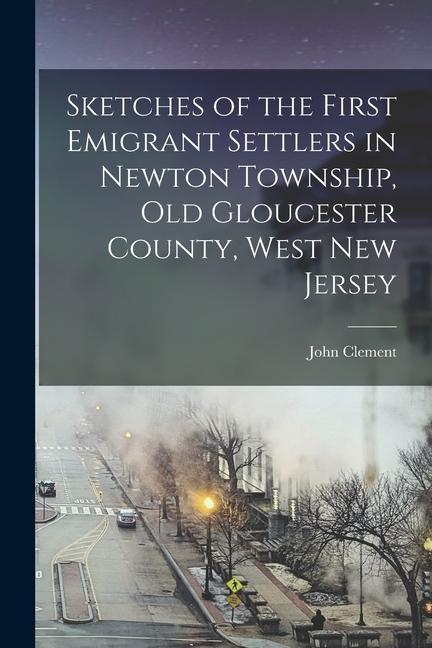 Sketches of the First Emigrant Settlers in Newton Township, Old Gloucester County, West New Jersey

John Clement